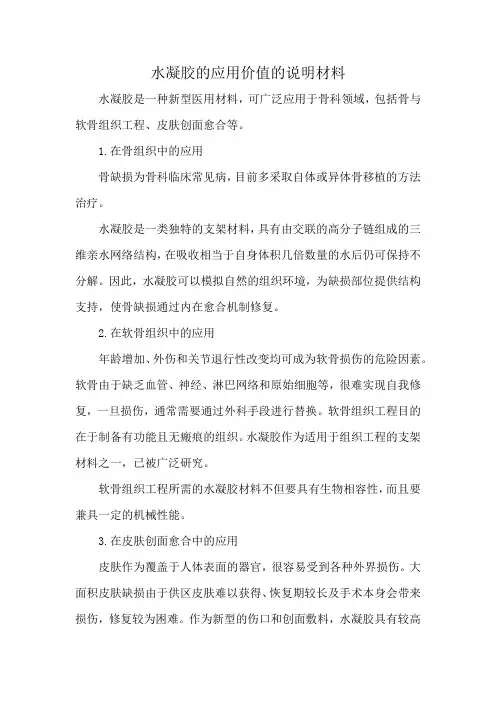 水凝胶的应用价值的说明材料

水凝胶是一种新型医用材料，可广泛应用于骨科领域，包括骨与软骨组织工程、皮肤创面愈合等。

1.在骨组织中的应用

骨缺损为骨科临床常见病，目前多采取自体或异体骨移植的方法治疗。

水凝胶是一类独特的支架材料，具有由交联的高分子链组成的三维亲水网络结构，在吸收相当于自身体积几倍数量的水后仍可保持不分解。因此，水凝胶可以模拟自然的组织环境，为缺损部位提供结构支持，使骨缺损通过内在愈合机制修复。

2.在软骨组织中的应用

年龄增加、外伤和关节退行性改变均可成为软骨损伤的危险因素。软骨由于缺乏血管、神经、淋巴网络和原始细胞等，很难实现自我修复，一旦损伤，通常需要通过外科手段进行替换。软骨组织工程目的在于制备有功能且无瘢痕的组织。水凝胶作为适用于组织工程的支架材料之一，已被广泛研究。

软骨组织工程所需的水凝胶材料不但要具有生物相容性，而且要兼具一定的机械性能。

3.在皮肤创面愈合中的应用

皮肤作为覆盖于人体表面的器官，很容易受到各种外界损伤。大面积皮肤缺损由于供区皮肤难以获得、恢复期较长及手术本身会带来损伤，修复较为困难。作为新型的伤口和创面敷料，水凝胶具有较高